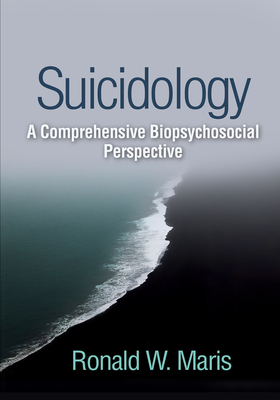 Suicidology

A Comprehensive Biopsychosocial Perspective

Ronald W. Maris